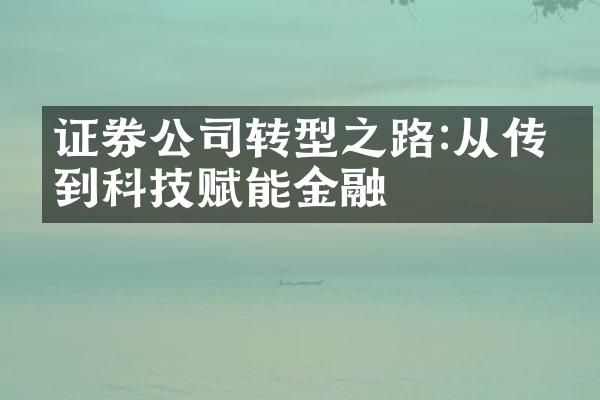 证券公司转型之路:从传到科技赋能金融